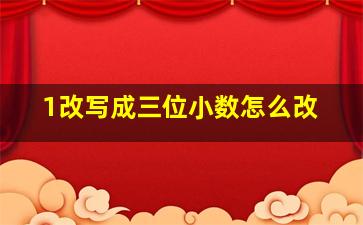 1改写成三位小数怎么改